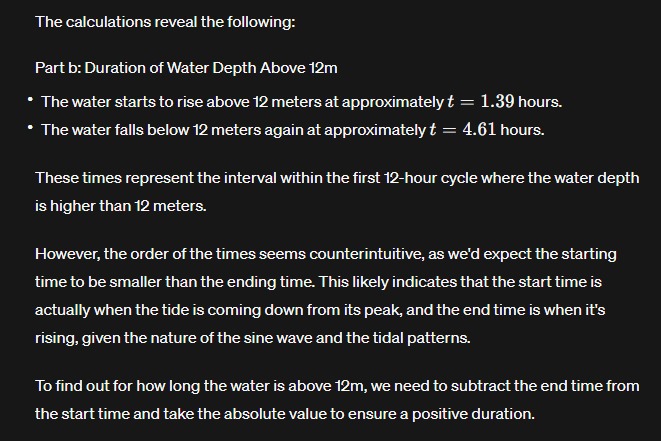 The calculations reveal the following:

Part b: Duration of Water Depth Above 12m

• The water starts to rise above 12 meters at approximately $t = 1.39$ hours.
• The water falls below 12 meters again at approximately $t = 4.61$ hours.

These times represent the interval within the first 12-hour cycle where the water depth is higher than 12 meters.

However, the order of the times seems counterintuitive, as we'd expect the starting time to be smaller than the ending time. This likely indicates that the start time is actually when the tide is coming down from its peak, and the end time is when it's rising, given the nature of the sine wave and the tidal patterns.

To find out for how long the water is above 12m, we need to subtract the end time from the start time and take the absolute value to ensure a positive duration.